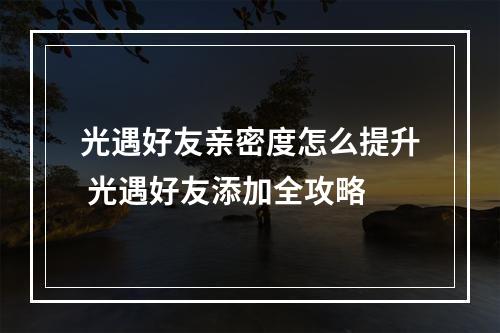 光遇好友亲密度怎么提升
光遇好友添加全攻略